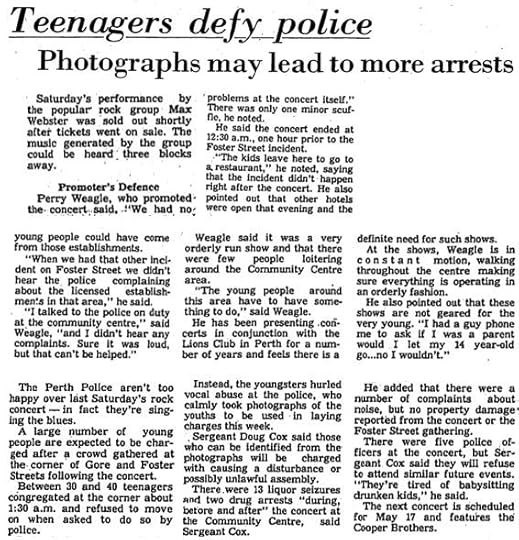 Teenagers defy police

Photographs may lead to more arrests

Saturday's performance by the popular rock group Max Webster was sold out shortly after tickets went on sale. The music generated by the group could be heard three blocks away.

Promoter's Defence

Perry Weagle, who promoted the concert said, "We had no problems at the concert itself." There was only one minor scuffle, he noted.

He said the concert ended at 12:30 a.m., one hour prior to the Foster Street incident.

"The kids leave here to go to a restaurant," he noted, saying that the incident didn't happen right after the concert. He also pointed out that other hotels were open that evening and the

young people could have come from those establishments.

"When we had that other incident on Foster Street we didn't hear the police complaining about the licensed establishments in that area," he said.

"I talked to the police on duty at the community centre," said Weagle, "and I didn't hear any complaints. Sure it was loud, but that can't be helped."

Weagle said it was a very orderly run show and that there were few people loitering around the Community Centre area.

"The young people around this area have to have something to do," said Weagle.

He has been presenting concerts in conjunction with the Lions Club in Perth for a number of years and feels there is a definite need for such shows.

At the shows, Weagle is in constant motion, walking throughout the centre making sure everything is operating in an orderly fashion.

He also pointed out that these shows are not geared for the very young. "I had a guy phone me to ask if I was a parent would I let my 14 year-old go...no I wouldn't."

The Perth Police aren't too happy over last Saturday's rock concert — in fact they're singing the blues.

A large number of young people are expected to be charged after a crowd gathered at the corner of Gore and Foster Streets following the concert.

Between 30 and 40 teenagers congregated at the corner about 1:30 a.m. and refused to move on when asked to do so by police.

Instead, the youngsters hurled vocal abuse at the police, who calmly took photographs of the youths to be used in laying charges this week.

Sergeant Doug Cox said those who can be identified from the photographs will be charged with causing a disturbance or possibly unlawful assembly.

There were 13 liquor seizures and two drug arrests "during, before and after" the concert at the Community Centre, said Sergeant Cox.

He added that there were a number of complaints about noise, but no property damage reported from the concert or the Foster Street gathering.

There were five police officers at the concert, but Sergeant Cox said they will refuse to attend similar future events. "They're tired of babysitting drunken kids," he said.

The next concert is scheduled for May 17 and features the Cooper Brothers.